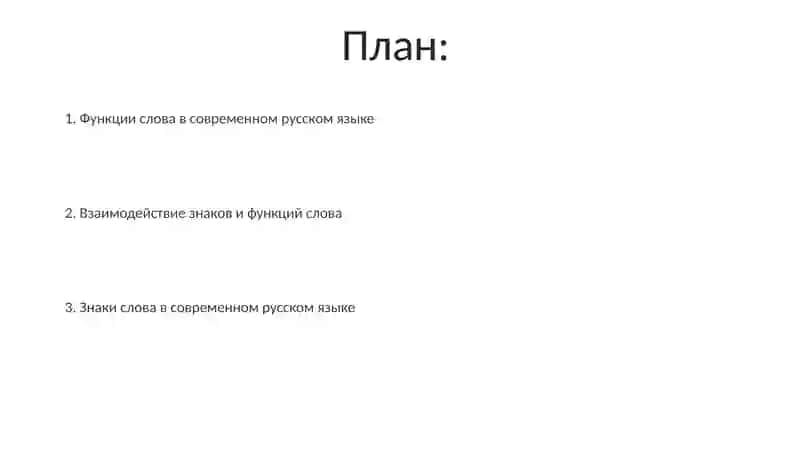 План:

1. Функции слова в современном русском языке

2. Взаимодействие знаков и функций слова

3. Знаки слова в современном русском языке